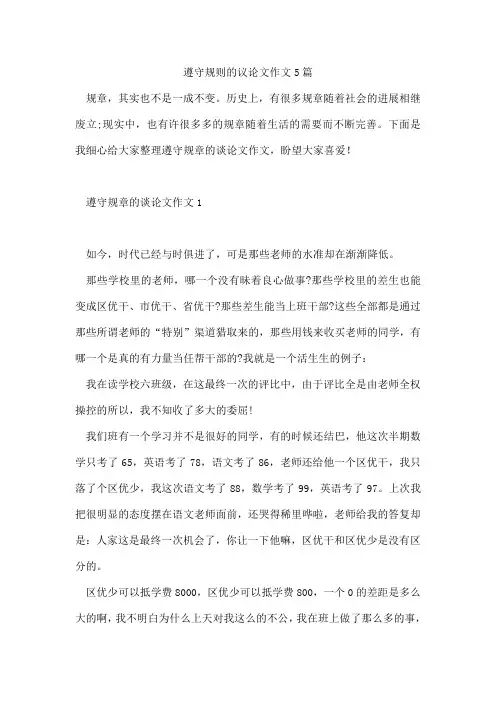 遵守规则的议论文作文5篇

规章，其实也不是一成不变。历史上，有很多规章随着社会的进展相继废立;现实中，也有许很多多的规章随着生活的需要而不断完善。下面是我细心给大家整理遵守规章的谈论文作文，盼望大家喜爱!

遵守规章的谈论文作文1

如今，时代已经与时俱进了，可是那些老师的水准却在渐渐降低。

那些学校里的老师，哪一个没有昧着良心做事?那些学校里的差生也能变成区优干、市优干、省优干?那些差生能当上班干部?这些全部都是通过那些所谓老师的“特别”渠道猎取来的，那些用钱来收买老师的同学，有哪一个是真的有力量当任帮干部的?我就是一个活生生的例子：

我在读学校六班级，在这最终一次的评比中，由于评比全是由老师全权操控的所以，我不知收了多大的委屈!

我们班有一个学习并不是很好的同学，有的时候还结巴，他这次半期数学只考了65，英语考了78，语文考了86，老师还给他一个区优干，我只落了个区优少，我这次语文考了88，数学考了99，英语考了97。上次我把很明显的态度摆在语文老师面前，还哭得稀里哗啦，老师给我的答复却是：人家这是最终一次机会了，你让一下他嘛，区优干和区优少是没有区分的。

区优少可以抵学费8000，区优少可以抵学费800，一个0的差距是多么大的啊，我不明白为什么上天对我这么的不公，我在班上做了那么多的事，